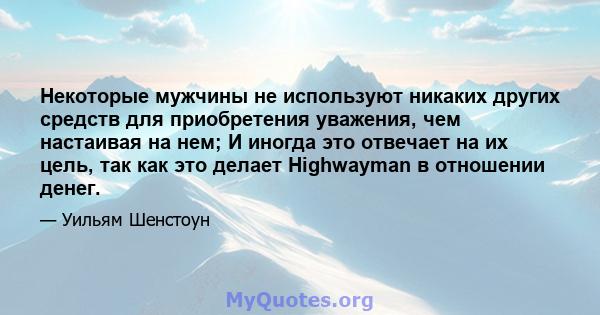 Некоторые мужчины не используют никаких других средств для приобретения уважения, чем настаивая на нем; И иногда это отвечает на их цель, так как это делает Highwayman в отношении денег.

— Уильям Шенстоун

MyQuotes.org